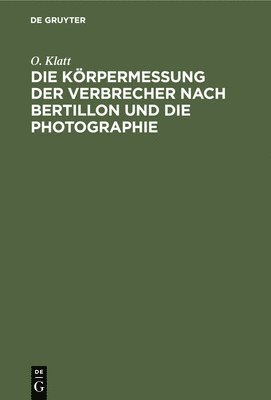 DE GRUYTER

O. Klatt

DIE KÖRPERMESSUNG DER VERBRECHER NACH BERTILLON UND DIE PHOTOGRAPHIE

DE G